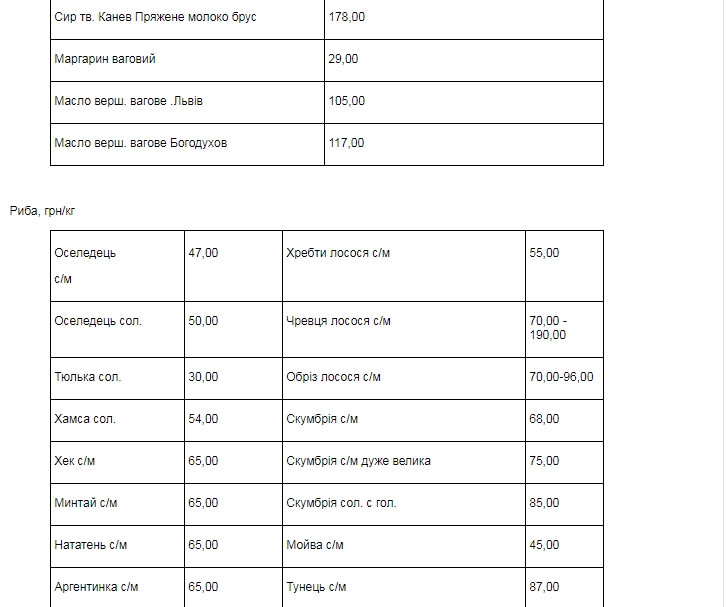 | Сир тв. Канев Пряжене молоко брус | 178,00 |
|---|---|
| Маргарин ваговий | 29,00 |
| Масло верш. вагове .Львів | 105,00 |
| Масло верш. вагове Богодухов | 117,00 |

Риба, грн/кг

| Оселедець с/м | 47,00 | Хребти лосося с/м | 55,00 |
|---|---|---|---|
| Оселедець сол. | 50,00 | Чревця лосося с/м | 70,00 - 190,00 |
| Тюлька сол. | 30,00 | Обріз лосося с/м | 70,00-96,00 |
| Хамса сол. | 54,00 | Скумбрія с/м | 68,00 |
| Хек с/м | 65,00 | Скумбрія с/м дуже велика | 75,00 |
| Минтай с/м | 65,00 | Скумбрія сол. с гол. | 85,00 |
| Нататень с/м | 65,00 | Мойва с/м | 45,00 |
| Аргентинка с/м | 65,00 | Тунець с/м | 87,00 |